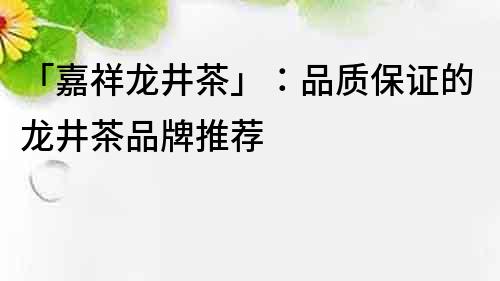 「嘉祥龙井茶」：品质保证的龙井茶品牌推荐